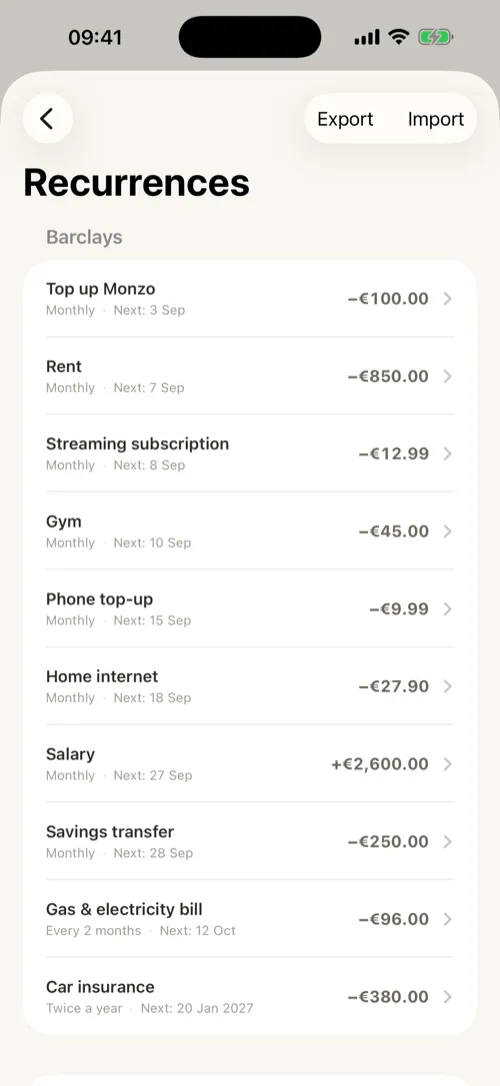 09:41

Export Import

Recurrences

Barclays

Top up Monzo
Monthly · Next: 3 Sep
−€100.00

Rent
Monthly · Next: 7 Sep
−€850.00

Streaming subscription
Monthly · Next: 8 Sep
−€12.99

Gym
Monthly · Next: 10 Sep
−€45.00

Phone top-up
Monthly · Next: 15 Sep
−€9.99

Home internet
Monthly · Next: 18 Sep
−€27.90

Salary
Monthly · Next: 27 Sep
+€2,600.00

Savings transfer
Monthly · Next: 28 Sep
−€250.00

Gas & electricity bill
Every 2 months · Next: 12 Oct
−€96.00

Car insurance
Twice a year · Next: 20 Jan 2027
−€380.00